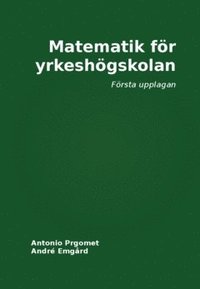 Matematik för yrkeshögskolan

Första upplagan

Antonio Prgomet
André Emgård